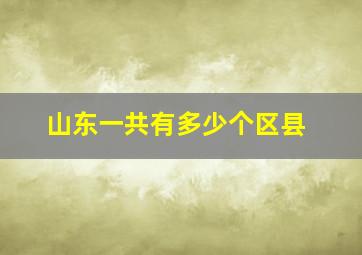 山东一共有多少个区县